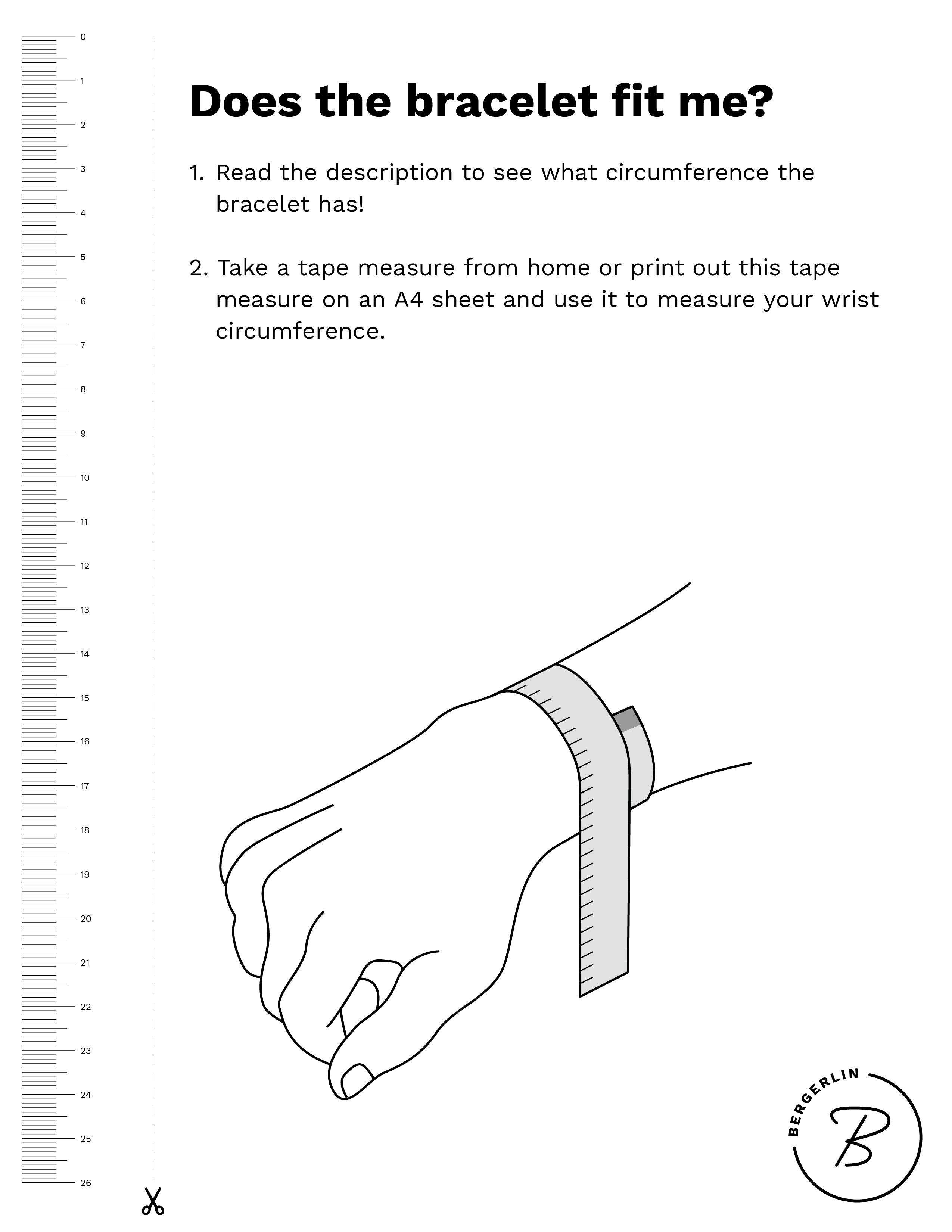 0
1
2
3
4
5
6
7
8
9
10
11
12
13
14
15
16
17
18
19
20
21
22
23
24
25
26

Does the bracelet fit me?

1. Read the description to see what circumference the bracelet has!

2. Take a tape measure from home or print out this tape measure on an A4 sheet and use it to measure your wrist circumference.

BERGERLIN
B